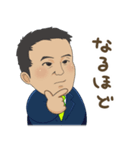 なるほど